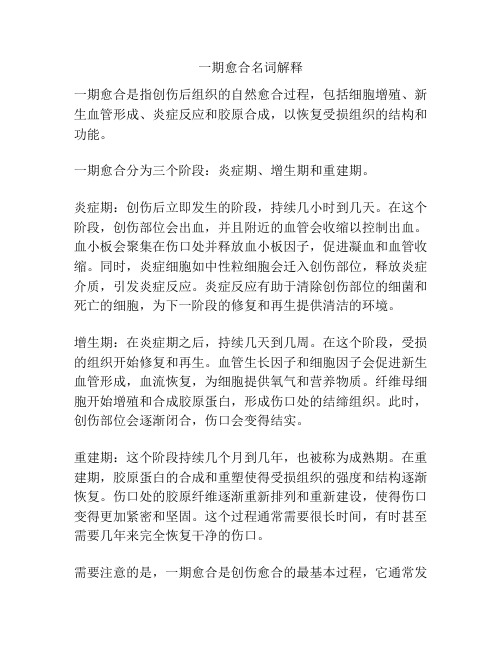 一期愈合名词解释

一期愈合是指创伤后组织的自然愈合过程，包括细胞增殖、新生血管形成、炎症反应和胶原合成，以恢复受损组织的结构和功能。

一期愈合分为三个阶段：炎症期、增生期和重建期。

炎症期：创伤后立即发生的阶段，持续几小时到几天。在这个阶段，创伤部位会出血，并且附近的血管会收缩以控制出血。血小板会聚集在伤口处并释放血小板因子，促进凝血和血管收缩。同时，炎症细胞如中性粒细胞会迁入创伤部位，释放炎症介质，引发炎症反应。炎症反应有助于清除创伤部位的细菌和死亡的细胞，为下一阶段的修复和再生提供清洁的环境。

增生期：在炎症期之后，持续几天到几周。在这个阶段，受损的组织开始修复和再生。血管生长因子和细胞因子会促进新生血管形成，血流恢复，为细胞提供氧气和营养物质。纤维母细胞开始增殖和合成胶原蛋白，形成伤口处的结缔组织。此时，创伤部位会逐渐闭合，伤口会变得结实。

重建期：这个阶段持续几个月到几年，也被称为成熟期。在重建期，胶原蛋白的合成和重塑使得受损组织的强度和结构逐渐恢复。伤口处的胶原纤维逐渐重新排列和重新建设，使得伤口变得更加紧密和坚固。这个过程通常需要很长时间，有时甚至需要几年来完全恢复干净的伤口。

需要注意的是，一期愈合是创伤愈合的最基本过程，它通常发